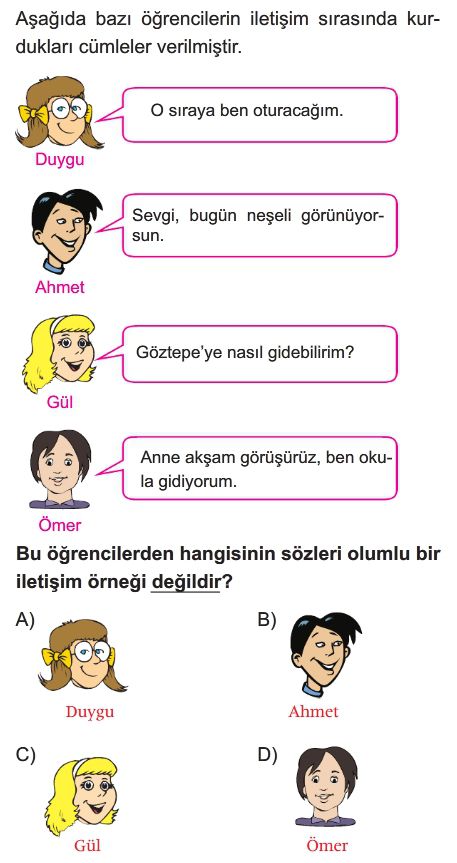 Aşağıda bazı öğrencilerin iletişim sırasında kurdukları cümleler verilmiştir.

O sıraya ben oturacağım.

Duygu

Sevgi, bugün neşeli görünüyorsun.

Ahmet

Göztepe'ye nasıl gidebilirim?

Gül

Anne akşam görüşürüz, ben okula gidiyorum.

Ömer

Bu öğrencilerden hangisinin sözleri olumlu bir iletişim örneği değildir?

A) Duygu

B) Ahmet

C) Gül

D) Ömer